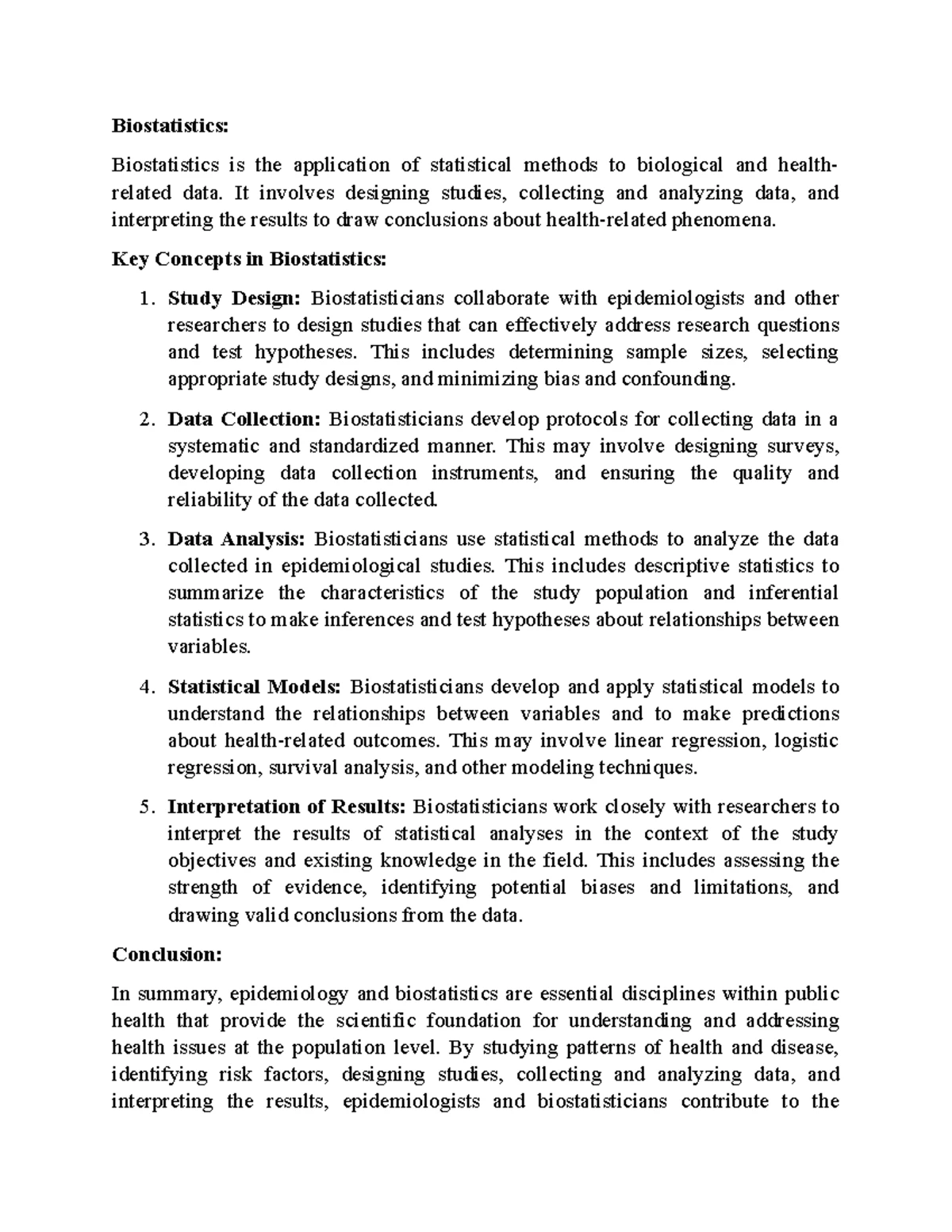 Biostatistics:

Biostatistics is the application of statistical methods to biological and health-related data. It involves designing studies, collecting and analyzing data, and interpreting the results to draw conclusions about health-related phenomena.

Key Concepts in Biostatistics:

1. Study Design: Biostatisticians collaborate with epidemiologists and other researchers to design studies that can effectively address research questions and test hypotheses. This includes determining sample sizes, selecting appropriate study designs, and minimizing bias and confounding.

2. Data Collection: Biostatisticians develop protocols for collecting data in a systematic and standardized manner. This may involve designing surveys, developing data collection instruments, and ensuring the quality and reliability of the data collected.

3. Data Analysis: Biostatisticians use statistical methods to analyze the data collected in epidemiological studies. This includes descriptive statistics to summarize the characteristics of the study population and inferential statistics to make inferences and test hypotheses about relationships between variables.

4. Statistical Models: Biostatisticians develop and apply statistical models to understand the relationships between variables and to make predictions about health-related outcomes. This may involve linear regression, logistic regression, survival analysis, and other modeling techniques.

5. Interpretation of Results: Biostatisticians work closely with researchers to interpret the results of statistical analyses in the context of the study objectives and existing knowledge in the field. This includes assessing the strength of evidence, identifying potential biases and limitations, and drawing valid conclusions from the data.

Conclusion:

In summary, epidemiology and biostatistics are essential disciplines within public health that provide the scientific foundation for understanding and addressing health issues at the population level. By studying patterns of health and disease, identifying risk factors, designing studies, collecting and analyzing data, and interpreting the results, epidemiologists and biostatisticians contribute to the